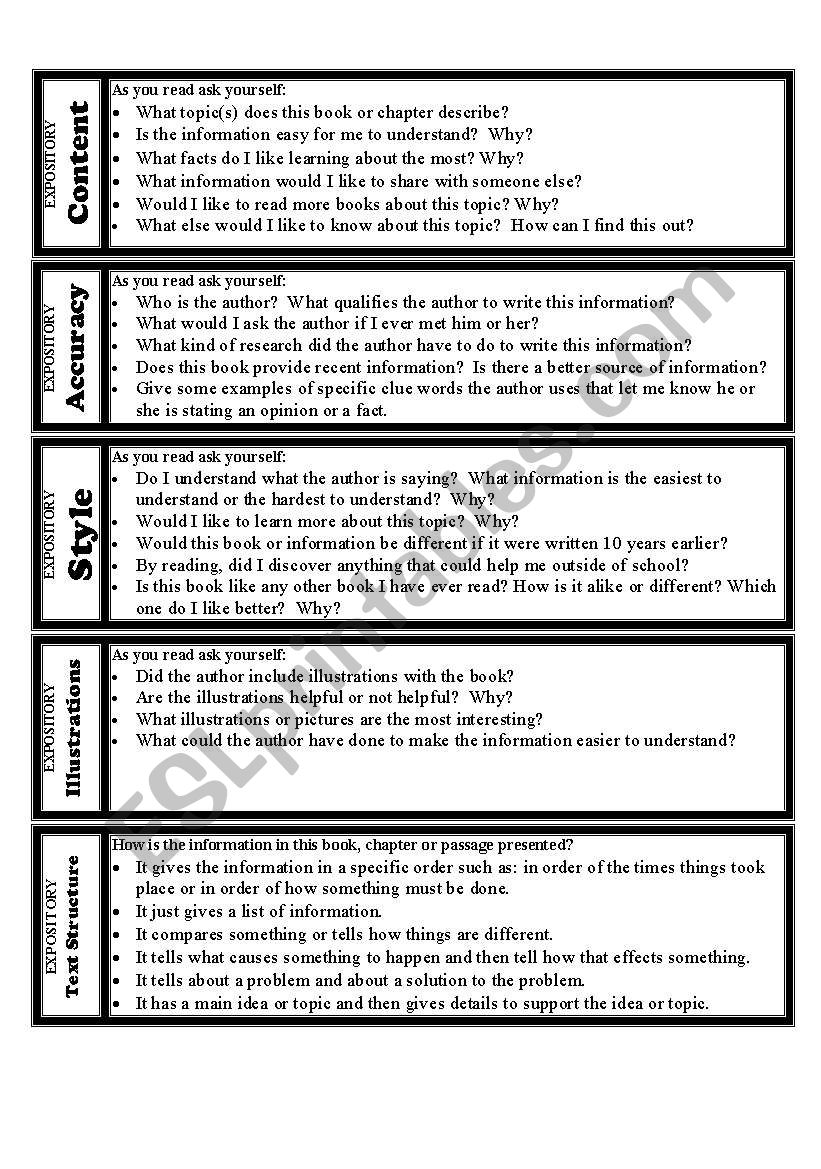 EXPOSITORY
Content

As you read ask yourself:
- What topic(s) does this book or chapter describe?
- Is the information easy for me to understand? Why?
- What facts do I like learning about the most? Why?
- What information would I like to share with someone else?
- Would I like to read more books about this topic? Why?
- What else would I like to know about this topic? How can I find this out?

EXPOSITORY
Accuracy

As you read ask yourself:
- Who is the author? What qualifies the author to write this information?
- What would I ask the author if I ever met him or her?
- What kind of research did the author have to do to write this information?
- Does this book provide recent information? Is there a better source of information?
- Give some examples of specific clue words the author uses that let me know he or she is stating an opinion or a fact.

EXPOSITORY
Style

As you read ask yourself:
- Do I understand what the author is saying? What information is the easiest to understand or the hardest to understand? Why?
- Would I like to learn more about this topic? Why?
- Would this book or information be different if it were written 10 years earlier?
- By reading, did I discover anything that could help me outside of school?
- Is this book like any other book I have ever read? How is it alike or different? Which one do I like better? Why?

EXPOSITORY
Illustrations

As you read ask yourself:
- Did the author include illustrations with the book?
- Are the illustrations helpful or not helpful? Why?
- What illustrations or pictures are the most interesting?
- What could the author have done to make the information easier to understand?

EXPOSITORY
Text Structure

How is the information in this book, chapter or passage presented?
- It gives the information in a specific order such as: in order of the times things took place or in order of how something must be done.
- It just gives a list of information.
- It compares something or tells how things are different.
- It tells what causes something to happen and then tell how that effects something.
- It tells about a problem and about a solution to the problem.
- It has a main idea or topic and then gives details to support the idea or topic.

ESLprintables.com